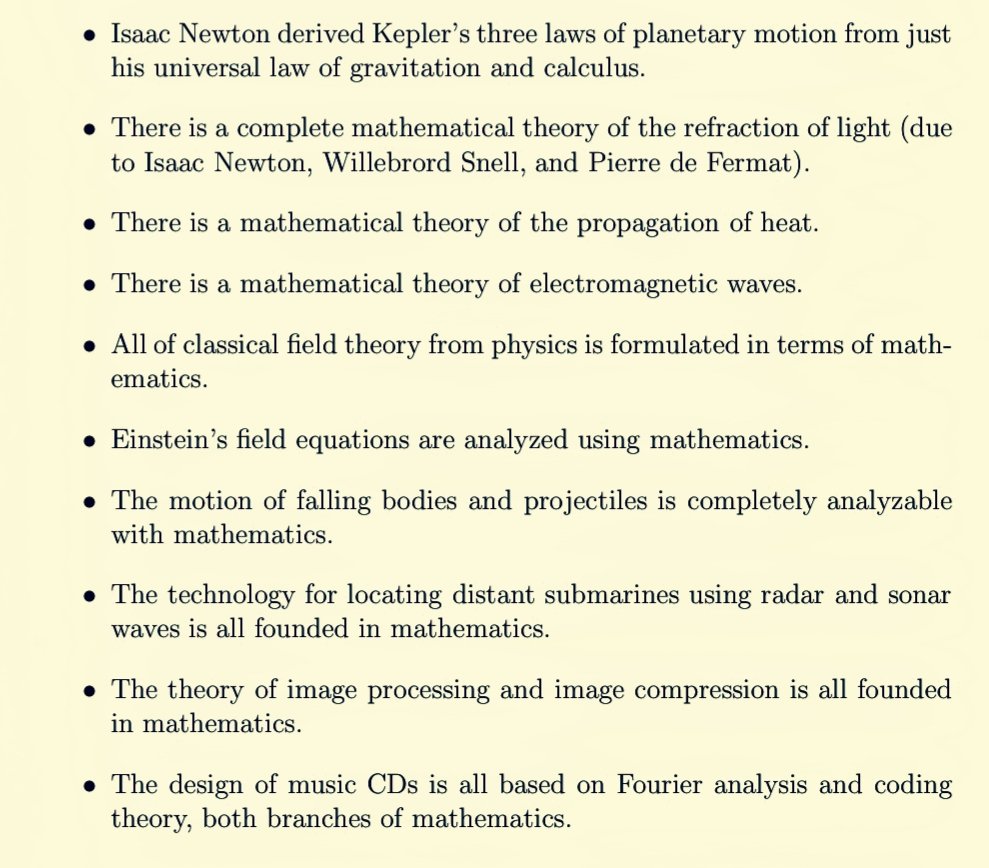 • Isaac Newton derived Kepler's three laws of planetary motion from just his universal law of gravitation and calculus.

• There is a complete mathematical theory of the refraction of light (due to Isaac Newton, Willebrord Snell, and Pierre de Fermat).

• There is a mathematical theory of the propagation of heat.

• There is a mathematical theory of electromagnetic waves.

• All of classical field theory from physics is formulated in terms of mathematics.

• Einstein's field equations are analyzed using mathematics.

• The motion of falling bodies and projectiles is completely analyzable with mathematics.

• The technology for locating distant submarines using radar and sonar waves is all founded in mathematics.

• The theory of image processing and image compression is all founded in mathematics.

• The design of music CDs is all based on Fourier analysis and coding theory, both branches of mathematics.